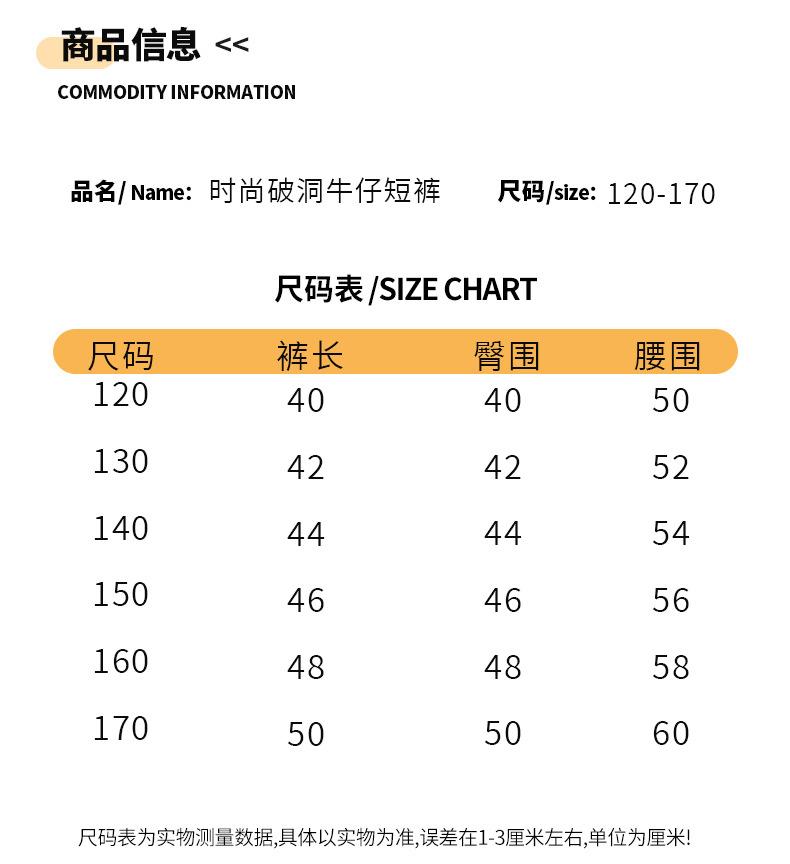 商品信息 <<
COMMODITY INFORMATION

品名/Name: 时尚破洞牛仔短裤 尺码/size: 120-170

尺码表/SIZE CHART

| 尺码 | 裤长 | 臀围 | 腰围 |
|---|---|---|---|
| 120 | 40 | 40 | 50 |
| 130 | 42 | 42 | 52 |
| 140 | 44 | 44 | 54 |
| 150 | 46 | 46 | 56 |
| 160 | 48 | 48 | 58 |
| 170 | 50 | 50 | 60 |

尺码表为实物测量数据,具体以实物为准,误差在1-3厘米左右,单位为厘米!